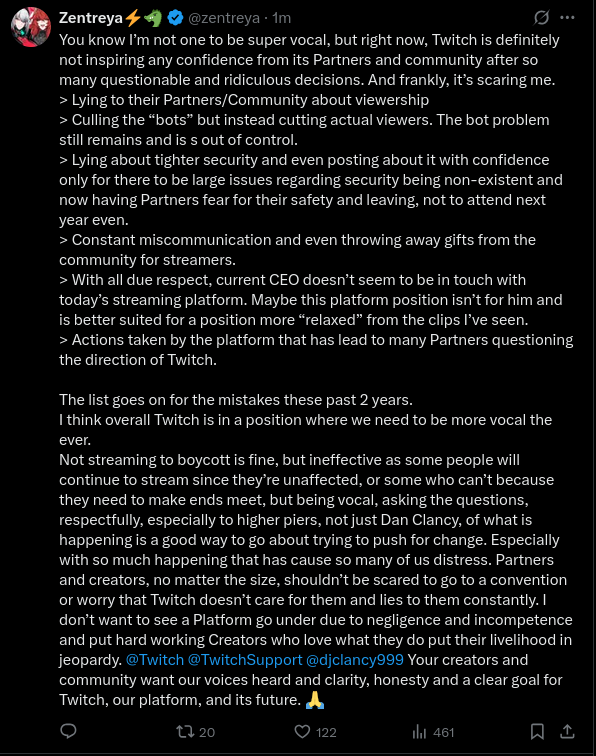 Zentreya⚡🐊 @zentreya · 1m

You know I'm not one to be super vocal, but right now, Twitch is definitely not inspiring any confidence from its Partners and community after so many questionable and ridiculous decisions. And frankly, it's scaring me.
> Lying to their Partners/Community about viewership
> Culling the "bots" but instead cutting actual viewers. The bot problem still remains and is s out of control.
> Lying about tighter security and even posting about it with confidence only for there to be large issues regarding security being non-existent and now having Partners fear for their safety and leaving, not to attend next year even.
> Constant miscommunication and even throwing away gifts from the community for streamers.
> With all due respect, current CEO doesn't seem to be in touch with today's streaming platform. Maybe this platform position isn't for him and is better suited for a position more "relaxed" from the clips I've seen.
> Actions taken by the platform that has lead to many Partners questioning the direction of Twitch.

The list goes on for the mistakes these past 2 years.
I think overall Twitch is in a position where we need to be more vocal the ever.
Not streaming to boycott is fine, but ineffective as some people will continue to stream since they're unaffected, or some who can't because they need to make ends meet, but being vocal, asking the questions, respectfully, especially to higher piers, not just Dan Clancy, of what is happening is a good way to go about trying to push for change. Especially with so much happening that has cause so many of us distress. Partners and creators, no matter the size, shouldn't be scared to go to a convention or worry that Twitch doesn't care for them and lies to them constantly. I don't want to see a Platform go under due to negligence and incompetence and put hard working Creators who love what they do put their livelihood in jeopardy. @Twitch @TwitchSupport @djclancy999 Your creators and community want our voices heard and clarity, honesty and a clear goal for Twitch, our platform, and its future. 🙏

20 122 461